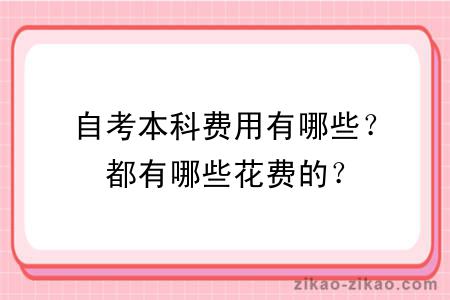 自考本科费用有哪些？都有哪些花费的？

zikao-zikao.com